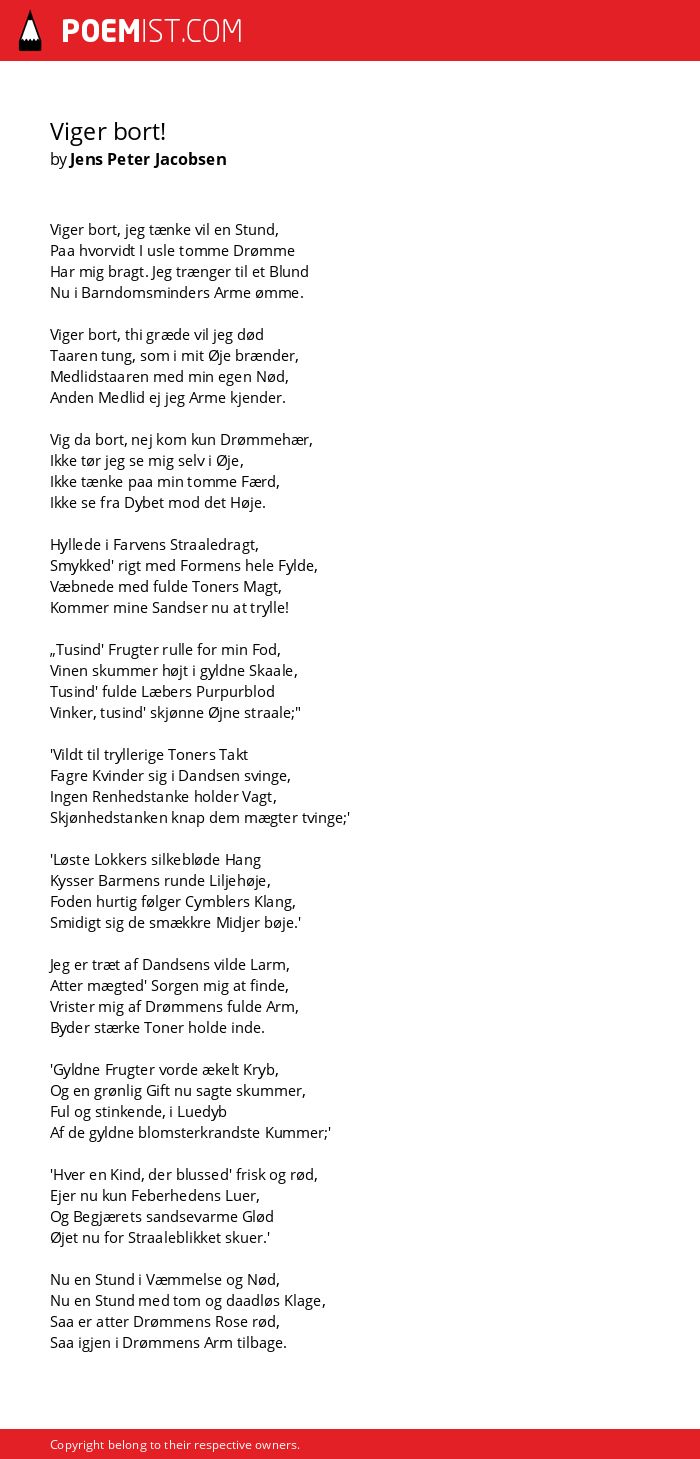 POEMIST.COM

Viger bort!
by Jens Peter Jacobsen

Viger bort, jeg tænke vil en Stund,
Paa hvorvidt I usle tomme Drømme
Har mig bragt. Jeg trænger til et Blund
Nu i Barndomsminders Arme ømme.

Viger bort, thi græde vil jeg død
Taaren tung, som i mit Øje brænder,
Medlidstaaren med min egen Nød,
Anden Medlid ej jeg Arme kjender.

Vig da bort, nej kom kun Drømmehær,
Ikke tør jeg se mig selv i Øje,
Ikke tænke paa min tomme Færd,
Ikke se fra Dybet mod det Høje.

Hyllede i Farvens Straaledragt,
Smykked' rigt med Formens hele Fylde,
Væbnede med fulde Toners Magt,
Kommer mine Sandser nu at trylle!

„Tusind' Frugter rulle for min Fod,
Vinen skummer højt i gyldne Skaale,
Tusind' fulde Læbers Purpurblod
Vinker, tusind' skjønne Øjne straale;"

'Vildt til tryllerige Toners Takt
Fagre Kvinder sig i Dandsen svinge,
Ingen Renhedstanke holder Vagt,
Skjønhedstanken knap dem mægter tvinge;'

'Løste Lokkers silkebløde Hang
Kysser Barmens runde Liljehøje,
Foden hurtig følger Cymblers Klang,
Smidigt sig de smækkre Midjer bøje.'

Jeg er træt af Dandsens vilde Larm,
Atter mægted' Sorgen mig at finde,
Vrister mig af Drømmens fulde Arm,
Byder stærke Toner holde inde.

'Gyldne Frugter vorde ækelt Kryb,
Og en grønlig Gift nu sagte skummer,
Ful og stinkende, i Luedyb
Af de gyldne blomsterkrandste Kummer;'

'Hver en Kind, der blussed' frisk og rød,
Ejer nu kun Feberhedens Luer,
Og Begjærets sandsevarme Glød
Øjet nu for Straaleblikket skuer.'

Nu en Stund i Væmmelse og Nød,
Nu en Stund med tom og daadløs Klage,
Saa er atter Drømmens Rose rød,
Saa igjen i Drømmens Arm tilbage.

Copyright belong to their respective owners.